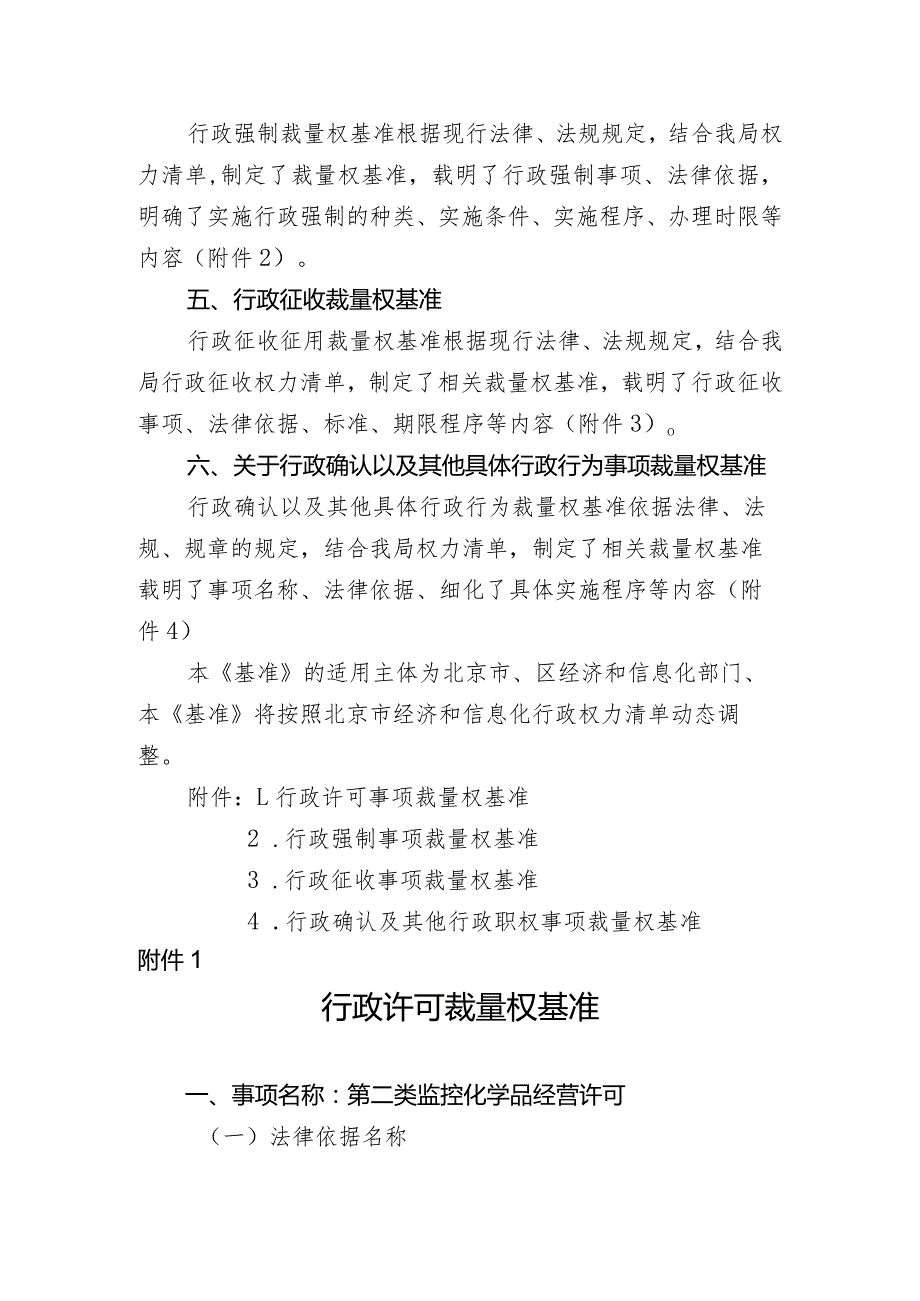 行政强制裁量权基准根据现行法律、法规规定，结合我局权力清单,制定了裁量权基准，载明了行政强制事项、法律依据，明确了实施行政强制的种类、实施条件、实施程序、办理时限等内容（附件2）。

五、行政征收裁量权基准

行政征收征用裁量权基准根据现行法律、法规规定，结合我局行政征收权力清单，制定了相关裁量权基准，载明了行政征收事项、法律依据、标准、期限程序等内容（附件3）。

六、关于行政确认以及其他具体行政行为事项裁量权基准

行政确认以及其他具体行政行为裁量权基准依据法律、法规、规章的规定，结合我局权力清单，制定了相关裁量权基准载明了事项名称、法律依据、细化了具体实施程序等内容（附件4）

本《基准》的适用主体为北京市、区经济和信息化部门、本《基准》将按照北京市经济和信息化行政权力清单动态调整。

附件：L行政许可事项裁量权基准

2．行政强制事项裁量权基准

3．行政征收事项裁量权基准

4．行政确认及其他行政职权事项裁量权基准

附件1

行政许可裁量权基准

一、事项名称：第二类监控化学品经营许可

（一）法律依据名称